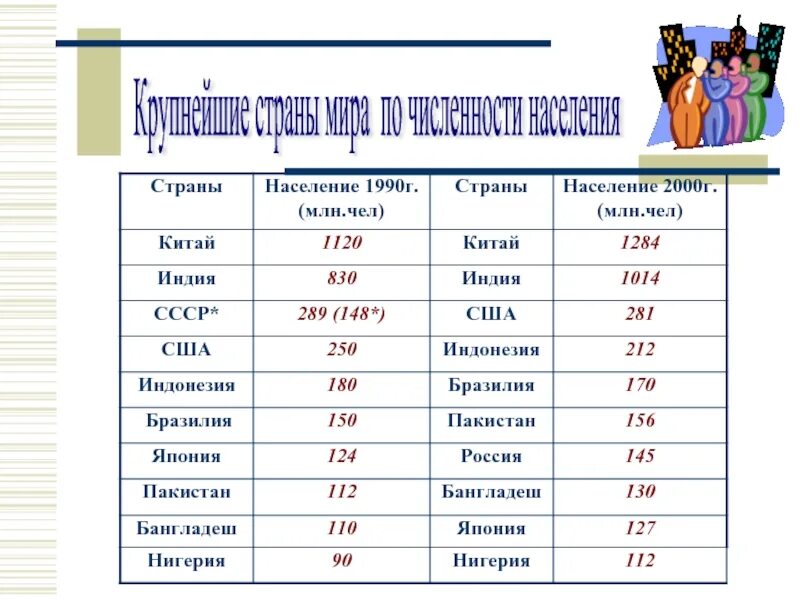 Крупнейшие страны мира по численности населения

| Страны | Население 1990г. (млн.чел) | Страны | Население 2000г. (млн.чел) |
|---|---|---|---|
| Китай | 1120 | Китай | 1284 |
| Индия | 830 | Индия | 1014 |
| СССР* | 289 (148*) | США | 281 |
| США | 250 | Индонезия | 212 |
| Индонезия | 180 | Бразилия | 170 |
| Бразилия | 150 | Пакистан | 156 |
| Япония | 124 | Россия | 145 |
| Пакистан | 112 | Бангладеш | 130 |
| Бангладеш | 110 | Япония | 127 |
| Нигерия | 90 | Нигерия | 112 |